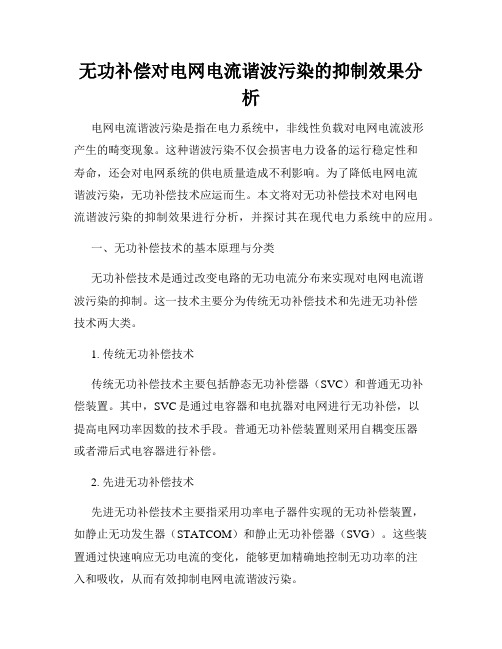 无功补偿对电网电流谐波污染的抑制效果分析

电网电流谐波污染是指在电力系统中，非线性负载对电网电流波形产生的畸变现象。这种谐波污染不仅会损害电力设备的运行稳定性和寿命，还会对电网系统的供电质量造成不利影响。为了降低电网电流谐波污染，无功补偿技术应运而生。本文将对无功补偿技术对电网电流谐波污染的抑制效果进行分析，并探讨其在现代电力系统中的应用。

一、无功补偿技术的基本原理与分类

无功补偿技术是通过改变电路的无功电流分布来实现对电网电流谐波污染的抑制。这一技术主要分为传统无功补偿技术和先进无功补偿技术两大类。

1. 传统无功补偿技术

传统无功补偿技术主要包括静态无功补偿器（SVC）和普通无功补偿装置。其中，SVC是通过电容器和电抗器对电网进行无功补偿，以提高电网功率因数的技术手段。普通无功补偿装置则采用自耦变压器或者滞后式电容器进行补偿。

2. 先进无功补偿技术

先进无功补偿技术主要指采用功率电子器件实现的无功补偿装置，如静止无功发生器（STATCOM）和静止无功补偿器（SVG）。这些装置通过快速响应无功电流的变化，能够更加精确地控制无功功率的注入和吸收，从而有效抑制电网电流谐波污染。